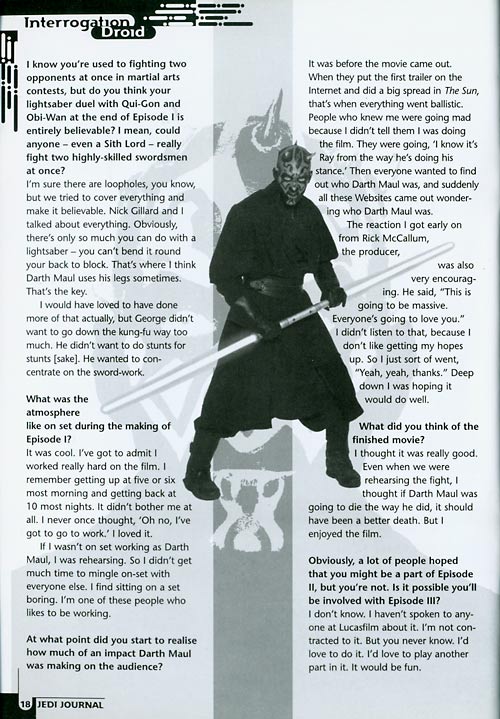 Interrogation Droid

I know you're used to fighting two opponents at once in martial arts contests, but do you think your lightsaber duel with Qui-Gon and Obi-Wan at the end of Episode I is entirely believable? I mean, could anyone – even a Sith Lord – really fight two highly-skilled swordsmen at once?

I'm sure there are loopholes, you know, but we tried to cover everything and make it believable. Nick Gillard and I talked about everything. Obviously, there's only so much you can do with a lightsaber – you can't bend it round your back to block. That's where I think Darth Maul uses his legs sometimes. That's the key.

I would have loved to have done more of that actually, but George didn't want to go down the kung-fu way too much. He didn't want to do stunts for stunts [sake]. He wanted to concentrate on the sword-work.

What was the atmosphere like on set during the making of Episode I?

It was cool. I've got to admit I worked really hard on the film. I remember getting up at five or six most morning and getting back at 10 most nights. It didn't bother me at all. I never once thought, 'Oh no, I've got to go to work.' I loved it.

If I wasn't on set working as Darth Maul, I was rehearsing. So I didn't get much time to mingle on-set with everyone else. I find sitting on a set boring. I'm one of these people who likes to be working.

At what point did you start to realise how much of an impact Darth Maul was making on the audience?

It was before the movie came out. When they put the first trailer on the Internet and did a big spread in The Sun, that's when everything went ballistic. People who knew me were going mad because I didn't tell them I was doing the film. They were going, 'I know it's Ray from the way he's doing his stance.' Then everyone wanted to find out who Darth Maul was, and suddenly all these Websites came out wondering who Darth Maul was.

The reaction I got early on from Rick McCallum, the producer, was also very encouraging. He said, "This is going to be massive. Everyone's going to love you." I didn't listen to that, because I don't like getting my hopes up. So I just sort of went, "Yeah, yeah, thanks." Deep down I was hoping it would do well.

What did you think of the finished movie?

I thought it was really good. Even when we were rehearsing the fight, I thought if Darth Maul was going to die the way he did, it should have been a better death. But I enjoyed the film.

Obviously, a lot of people hoped that you might be a part of Episode II, but you're not. Is it possible you'll be involved with Episode III?

I don't know. I haven't spoken to anyone at Lucasfilm about it. I'm not contracted to it. But you never know. I'd love to do it. I'd love to play another part in it. It would be fun.

18 JEDI JOURNAL